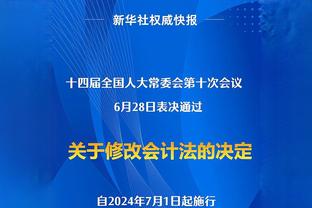 新华社权威快报

十四届全国人大常委会第十次会议
6月28日表决通过

关于修改会计法的决定

自2024年7月1日起施行